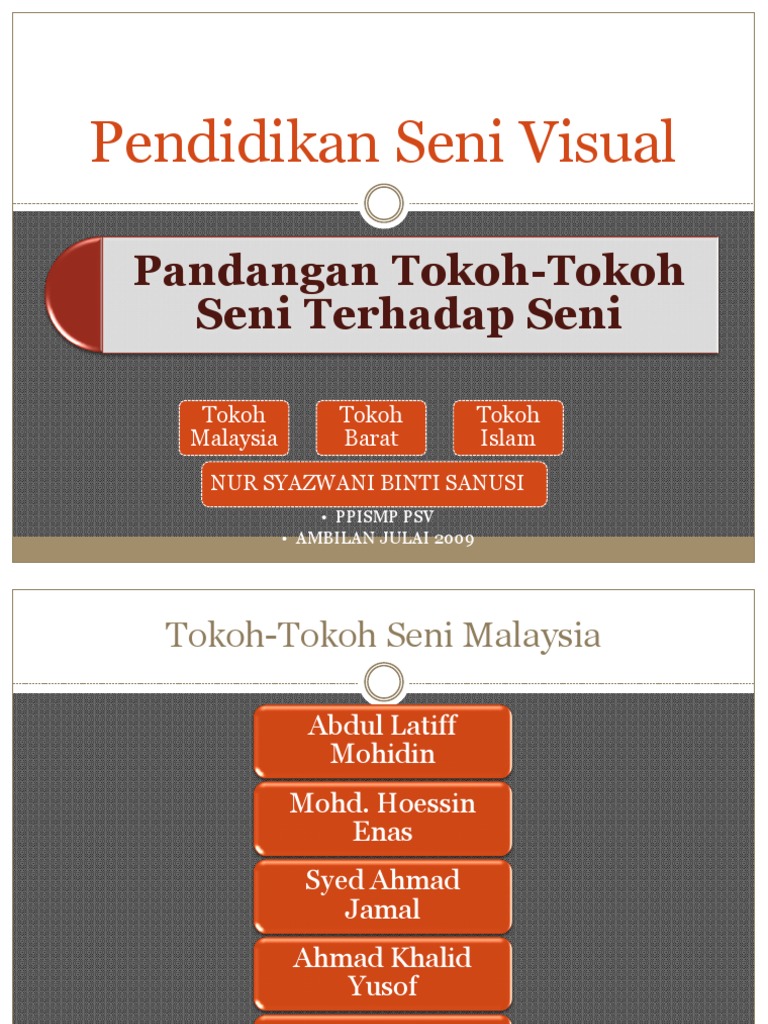 Pendidikan Seni Visual

Pandangan Tokoh-Tokoh Seni Terhadap Seni

Tokoh Malaysia

Tokoh Barat

Tokoh Islam

NUR SYAZWANI BINTI SANUSI

• PPISMP PSV
• AMBILAN JULAI 2009

Tokoh-Tokoh Seni Malaysia

Abdul Latiff Mohidin

Mohd. Hoessin Enas

Syed Ahmad Jamal

Ahmad Khalid Yusof